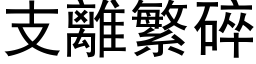 支離繁碎